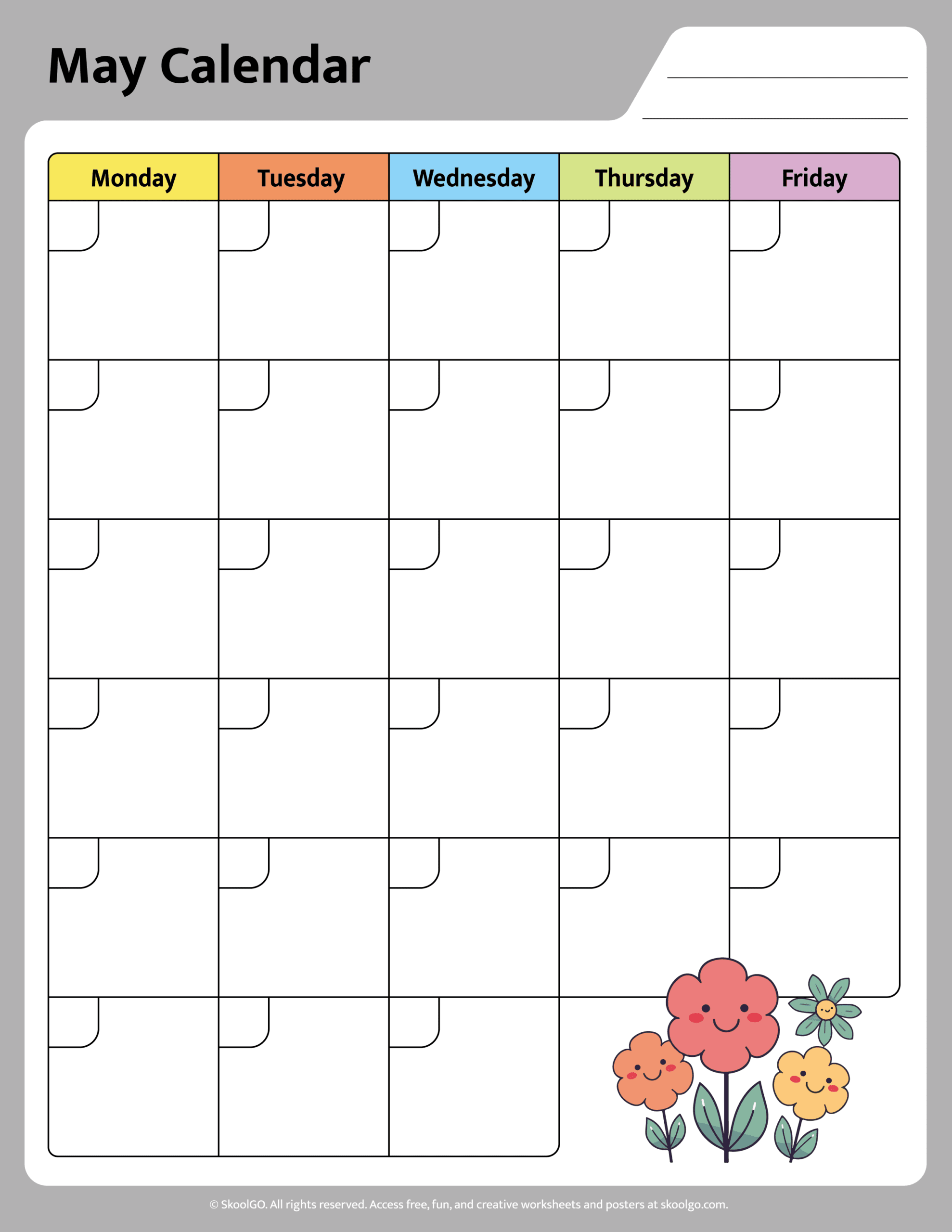 May Calendar

| Monday | Tuesday | Wednesday | Thursday | Friday |
|---|---|---|---|---|
| | | | | |
| | | | | |
| | | | | |
| | | | | |
| | | | | |
| | | | | |

© SkoolGO. All rights reserved. Access free, fun, and creative worksheets and posters at skoolgo.com.